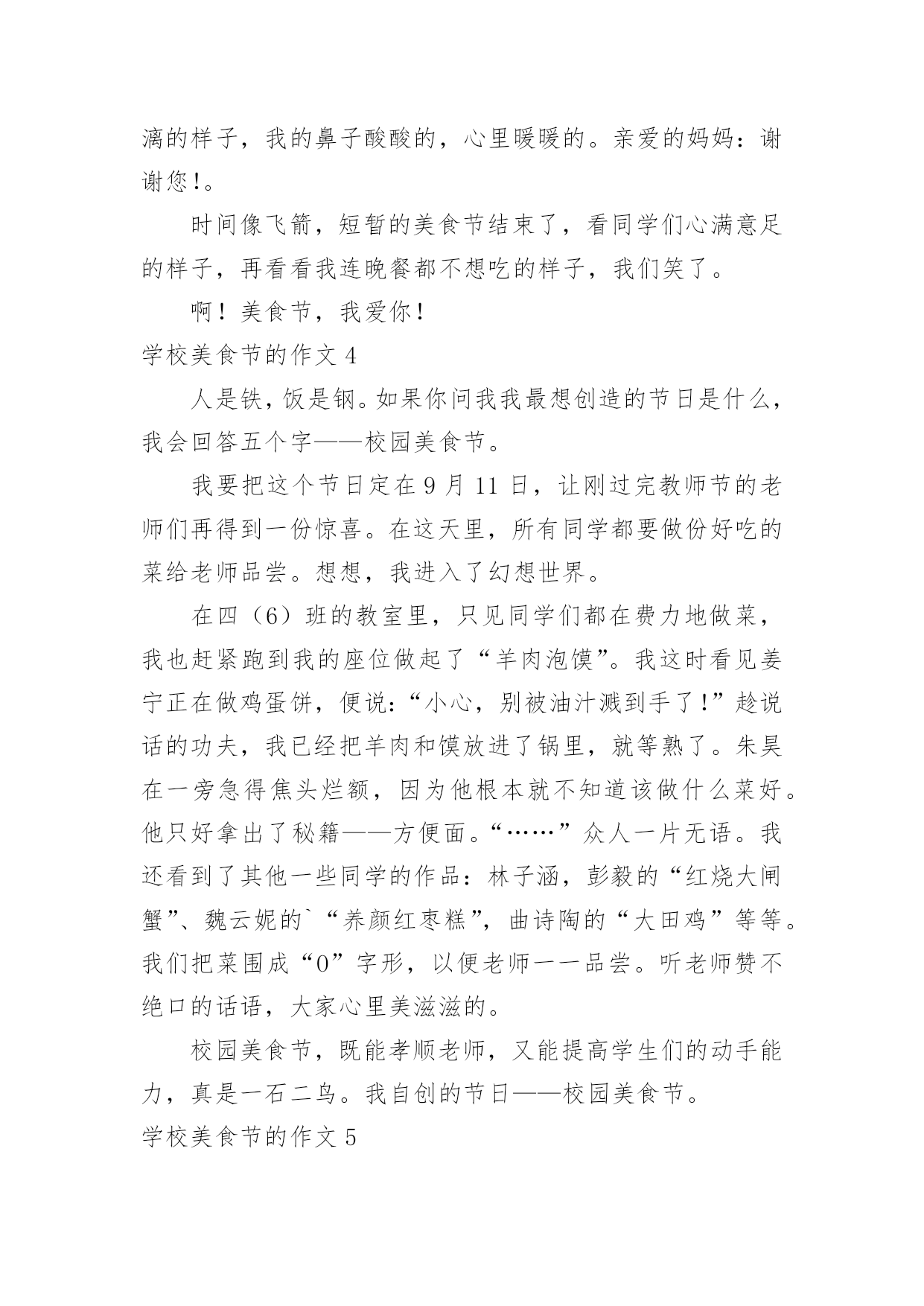 漓的样子，我的鼻子酸酸的，心里暖暖的。亲爱的妈妈：谢谢您!。

时间像飞箭，短暂的美食节结束了，看同学们心满意足的样子，再看看我连晚餐都不想吃的样子，我们笑了。

啊！美食节，我爱你！

学校美食节的作文 4

人是铁，饭是钢。如果你问我我最想创造的节日是什么，我会回答五个字——校园美食节。

我要把这个节日定在 9 月 11 日，让刚过完教师节的老师们再得到一份惊喜。在这天里，所有同学都要做份好吃的菜给老师品尝。想想，我进入了幻想世界。

在四（6）班的教室里，只见同学们都在费力地做菜，我也赶紧跑到我的座位做起了“羊肉泡馍”。我这时看见姜宁正在做鸡蛋饼，便说：“小心，别被油汁溅到手了!”趁说话的功夫，我已经把羊肉和馍放进了锅里，就等熟了。朱昊在一旁急得焦头烂额，因为他根本就不知道该做什么菜好。他只好拿出了秘籍——方便面。“……”众人一片无语。我还看到了其他一些同学的作品：林子涵，彭毅的“红烧大闸蟹”、魏云妮的`“养颜红枣糕”，曲诗陶的“大田鸡”等等。我们把菜围成“0”字形，以便老师一一品尝。听老师赞不绝口的话语，大家心里美滋滋的。

校园美食节，既能孝顺老师，又能提高学生们的动手能力，真是一石二鸟。我自创的节日——校园美食节。

学校美食节的作文 5